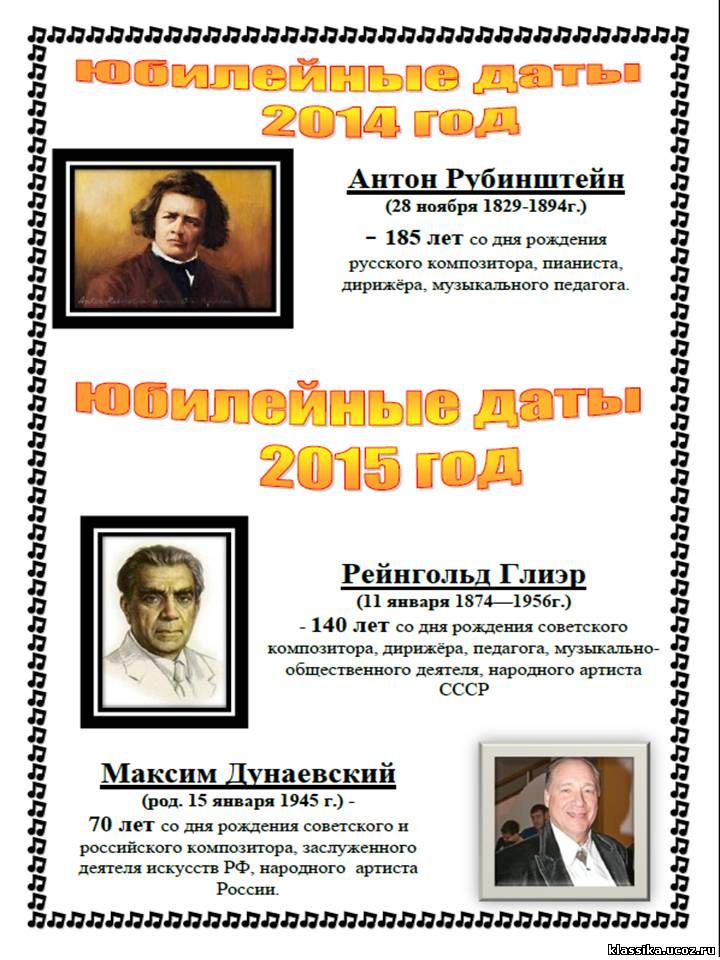 Юбилейные даты 2014 год

Антон Рубинштейн
(28 ноября 1829-1894г.)
– 185 лет со дня рождения русского композитора, пианиста, дирижёра, музыкального педагога.

Юбилейные даты 2015 год

Рейнгольд Глиэр
(11 января 1874—1956г.)
- 140 лет со дня рождения советского композитора, дирижёра, педагога, музыкально-общественного деятеля, народного артиста СССР

Максим Дунаевский
(род. 15 января 1945 г.) -
70 лет со дня рождения советского и российского композитора, заслуженного деятеля искусств РФ, народного артиста России.

klassika.ucoz.ru